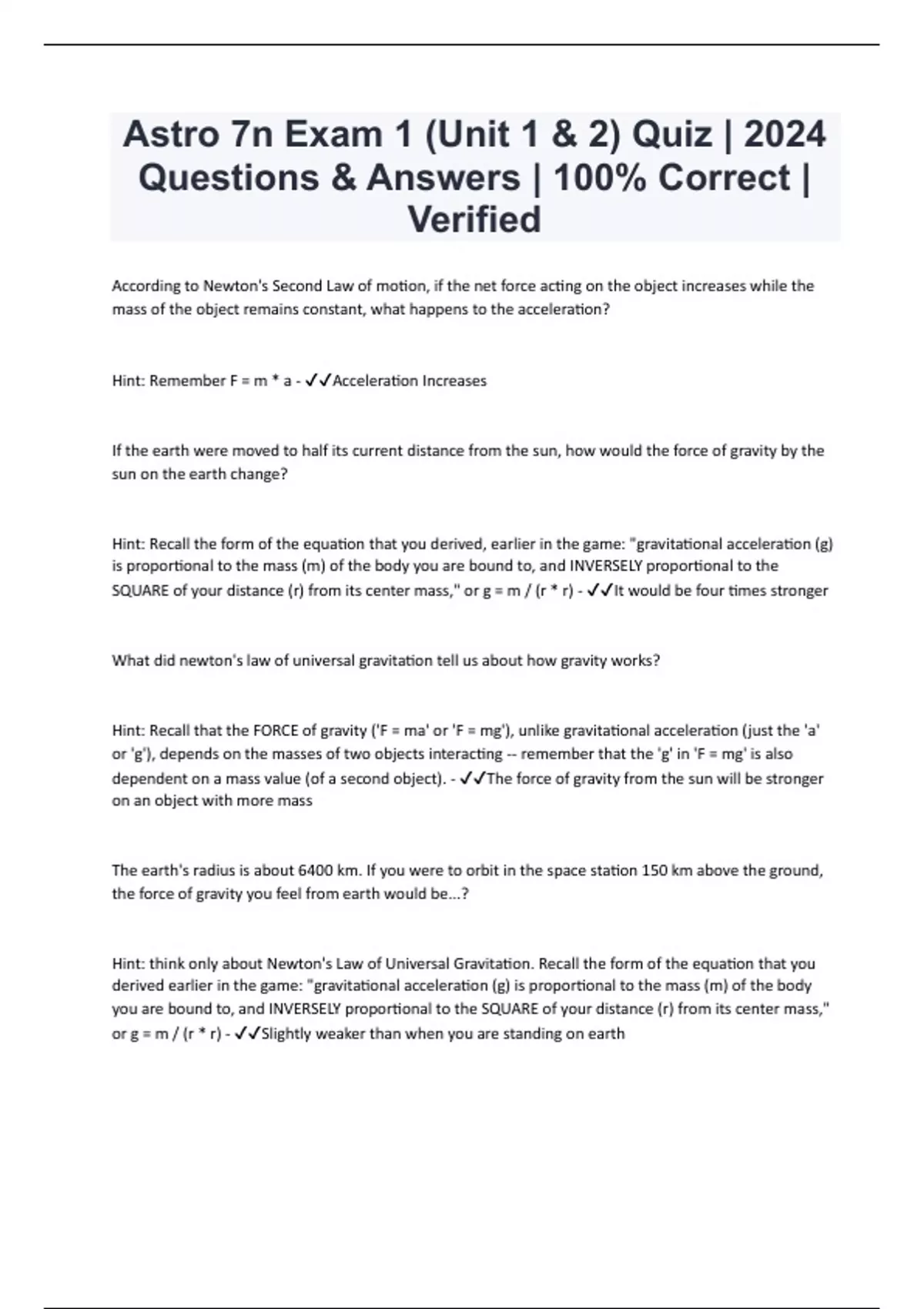 Astro 7n Exam 1 (Unit 1 & 2) Quiz | 2024 Questions & Answers | 100% Correct | Verified

According to Newton's Second Law of motion, if the net force acting on the object increases while the mass of the object remains constant, what happens to the acceleration?

Hint: Remember F = m * a - ✓✓Acceleration Increases

If the earth were moved to half its current distance from the sun, how would the force of gravity by the sun on the earth change?

Hint: Recall the form of the equation that you derived, earlier in the game: "gravitational acceleration (g) is proportional to the mass (m) of the body you are bound to, and INVERSELY proportional to the SQUARE of your distance (r) from its center mass," or g = m / (r * r) - ✓✓It would be four times stronger

What did newton's law of universal gravitation tell us about how gravity works?

Hint: Recall that the FORCE of gravity ('F = ma' or 'F = mg'), unlike gravitational acceleration (just the 'a' or 'g'), depends on the masses of two objects interacting -- remember that the 'g' in 'F = mg' is also dependent on a mass value (of a second object). - ✓✓The force of gravity from the sun will be stronger on an object with more mass

The earth's radius is about 6400 km. If you were to orbit in the space station 150 km above the ground, the force of gravity you feel from earth would be...?

Hint: think only about Newton's Law of Universal Gravitation. Recall the form of the equation that you derived earlier in the game: "gravitational acceleration (g) is proportional to the mass (m) of the body you are bound to, and INVERSELY proportional to the SQUARE of your distance (r) from its center mass," or g = m / (r * r) - ✓✓Slightly weaker than when you are standing on earth